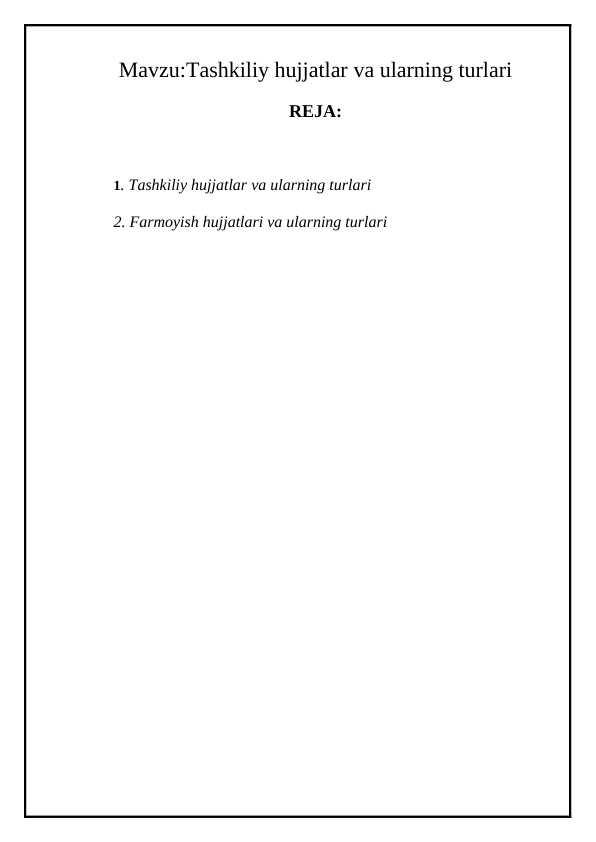 Mavzu:Tashkiliy hujjatlar va ularning turlari

REJA:

1. Tashkiliy hujjatlar va ularning turlari

2. Farmoyish hujjatlari va ularning turlari